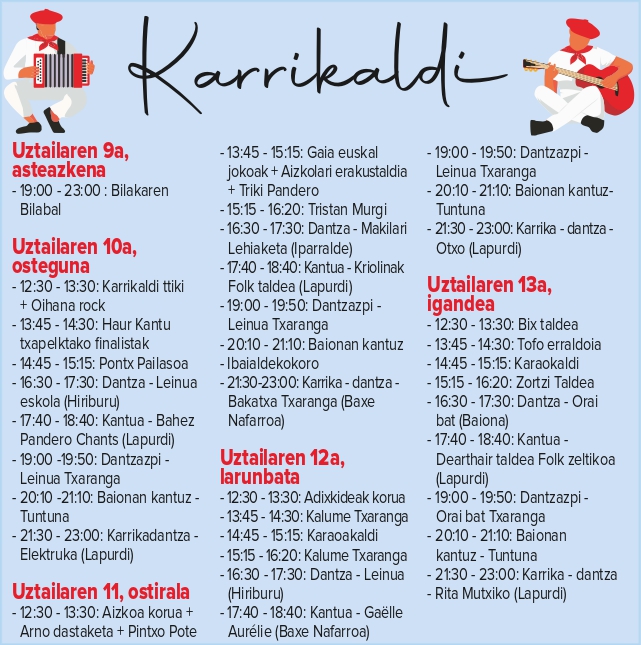 Karrikaldi

Uztailaren 9a, asteazkena
- 19:00 - 23:00 : Bilakaren Bilabal

Uztailaren 10a, osteguna
- 12:30 - 13:30: Karrikaldi ttiki + Oihana rock
- 13:45 - 14:30: Haur Kantu txapelktako finalistak
- 14:45 - 15:15: Pontx Pailasoa
- 16:30 - 17:30: Dantza - Leinua eskola (Hiriburu)
- 17:40 - 18:40: Kantua - Bahez Pandero Chants (Lapurdi)
- 19:00 -19:50: Dantzazpi - Leinua Txaranga
- 20:10 -21:10: Baionan kantuz - Tuntuna
- 21:30 - 23:00: Karrikadantza - Elektruka (Lapurdi)

Uztailaren 11, ostirala
- 12:30 - 13:30: Aizkoa korua + Arno dastaketa + Pintxo Pote
- 13:45 - 15:15: Gaia euskal jokoak + Aizkolari erakustaldia + Triki Pandero
- 15:15 - 16:20: Tristan Murgi
- 16:30 - 17:30: Dantza - Makilari Lehiaketa (Iparralde)
- 17:40 - 18:40: Kantua - Kriolinak Folk taldea (Lapurdi)
- 19:00 - 19:50: Dantzazpi - Leinua Txaranga
- 20:10 - 21:10: Baionan kantuz
- Ibaialdekokoro
- 21:30-23:00: Karrika - dantza - Bakatxa Txaranga (Baxe Nafarroa)

Uztailaren 12a, larunbata
- 12:30 - 13:30: Adixkideak korua
- 13:45 - 14:30: Kalume Txaranga
- 14:45 - 15:15: Karaoakaldi
- 15:15 - 16:20: Kalume Txaranga
- 16:30 - 17:30: Dantza - Leinua (Hiriburu)
- 17:40 - 18:40: Kantua - Gaëlle Aurélie (Baxe Nafarroa)
- 19:00 - 19:50: Dantzazpi - Leinua Txaranga
- 20:10 - 21:10: Baionan kantuz- Tuntuna
- 21:30 - 23:00: Karrika - dantza - Otxo (Lapurdi)

Uztailaren 13a, igandea
- 12:30 - 13:30: Bix taldea
- 13:45 - 14:30: Tofo erraldoia
- 14:45 - 15:15: Karaokaldi
- 15:15 - 16:20: Zortzi Taldea
- 16:30 - 17:30: Dantza - Orai bat (Baiona)
- 17:40 - 18:40: Kantua - Dearthair taldea Folk zeltikoa (Lapurdi)
- 19:00 - 19:50: Dantzazpi - Orai bat Txaranga
- 20:10 - 21:10: Baionan kantuz - Tuntuna
- 21:30 - 23:00: Karrika - dantza
- Rita Mutxiko (Lapurdi)